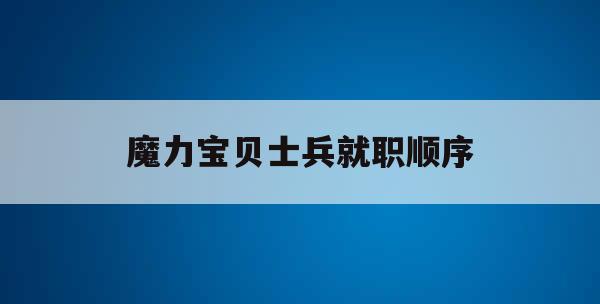 魔力宝贝士兵就职顺序